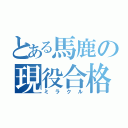 とある馬鹿の現役合格

ミラクル